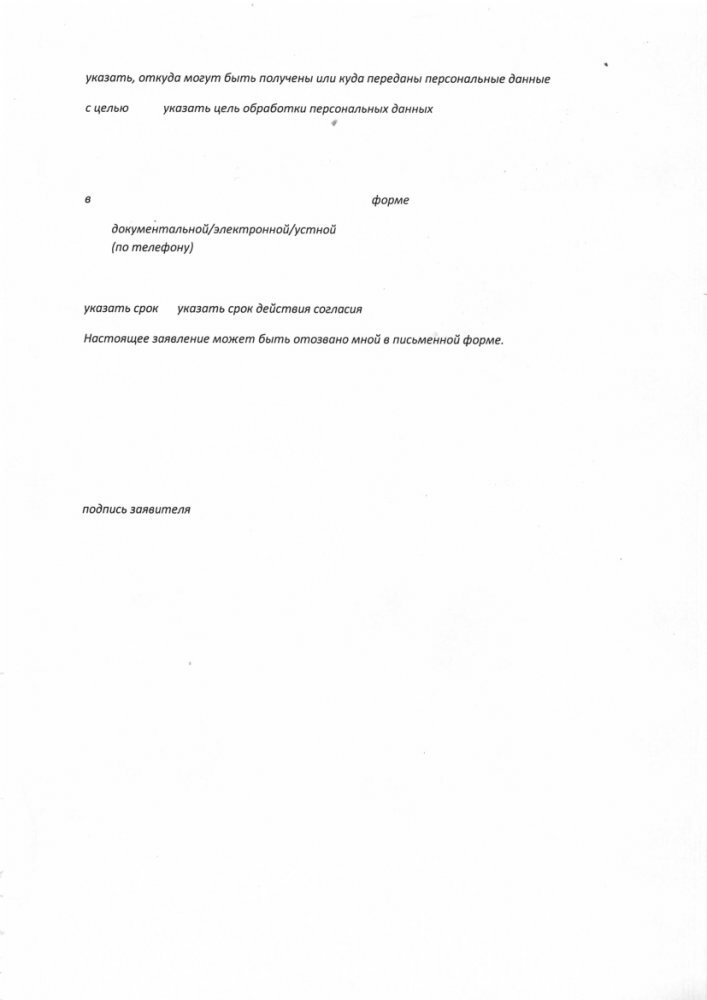 указать, откуда могут быть получены или куда переданы персональные данные

с целью указать цель обработки персональных данных

в форме

документальной/электронной/устной (по телефону)

указать срок указать срок действия согласия

Настоящее заявление может быть отозвано мной в письменной форме.

подпись заявителя